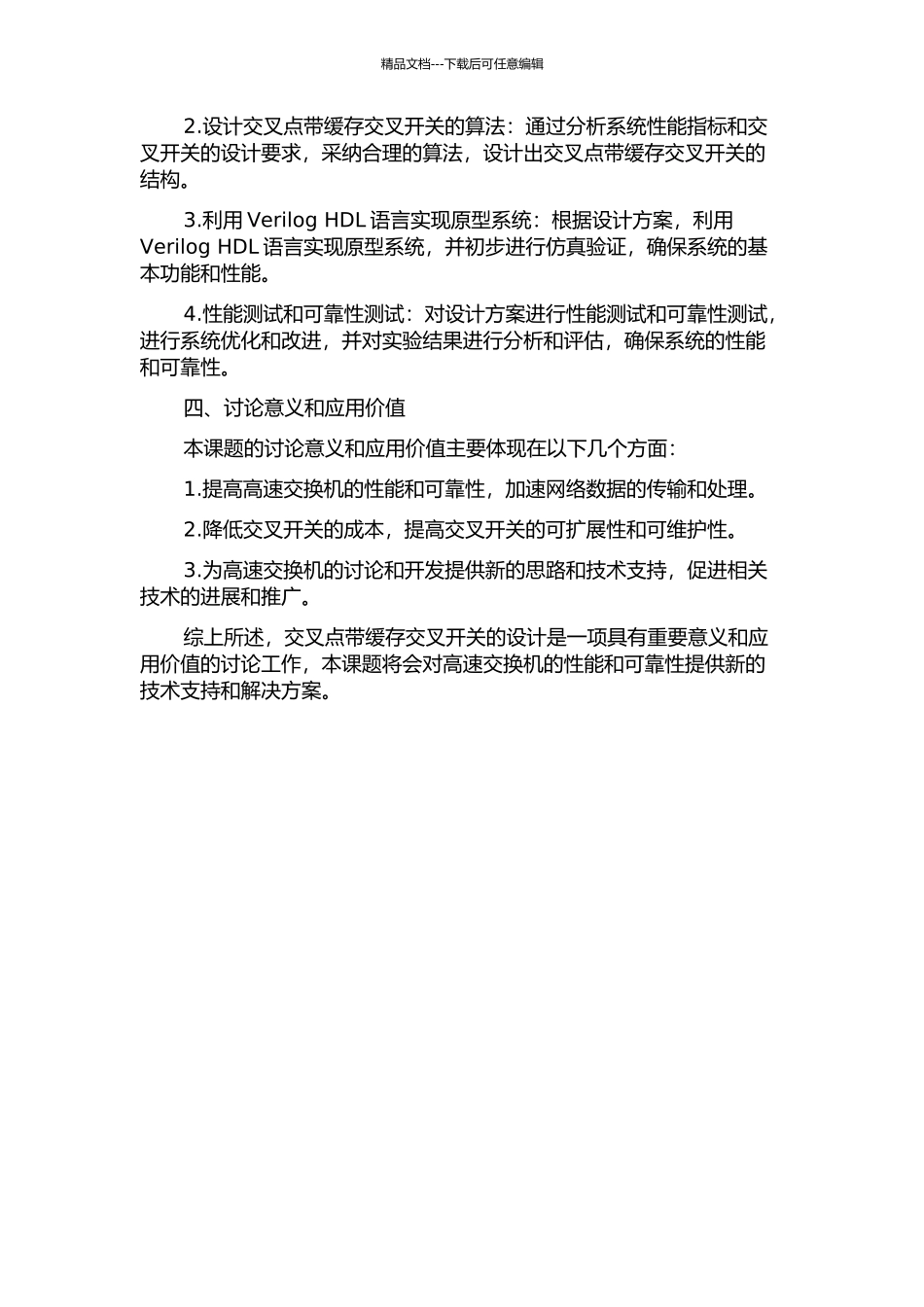 精品文档---下载后可任意编辑

2.设计交叉点带缓存交叉开关的算法：通过分析系统性能指标和交叉开关的设计要求，采纳合理的算法，设计出交叉点带缓存交叉开关的结构。

3.利用 Verilog HDL 语言实现原型系统：根据设计方案，利用 Verilog HDL 语言实现原型系统，并初步进行仿真验证，确保系统的基本功能和性能。

4.性能测试和可靠性测试：对设计方案进行性能测试和可靠性测试，进行系统优化和改进，并对实验结果进行分析和评估，确保系统的性能和可靠性。

四、讨论意义和应用价值

本课题的讨论意义和应用价值主要体现在以下几个方面：

1.提高高速交换机的性能和可靠性，加速网络数据的传输和处理。

2.降低交叉开关的成本，提高交叉开关的可扩展性和可维护性。

3.为高速交换机的讨论和开发提供新的思路和技术支持，促进相关技术的进展和推广。

综上所述，交叉点带缓存交叉开关的设计是一项具有重要意义和应用价值的讨论工作，本课题将会对高速交换机的性能和可靠性提供新的技术支持和解决方案。